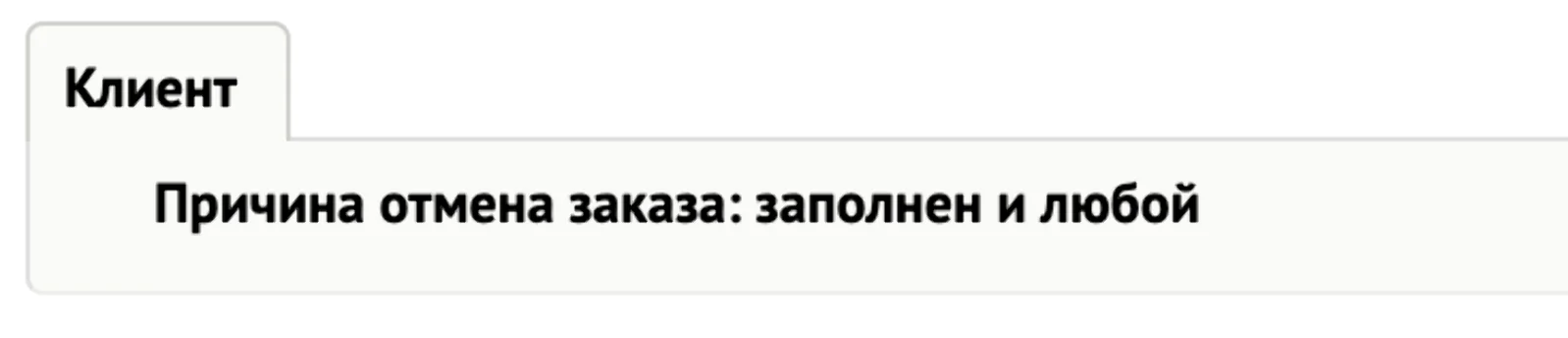 Клиент

Причина отмена заказа: заполнен и любой